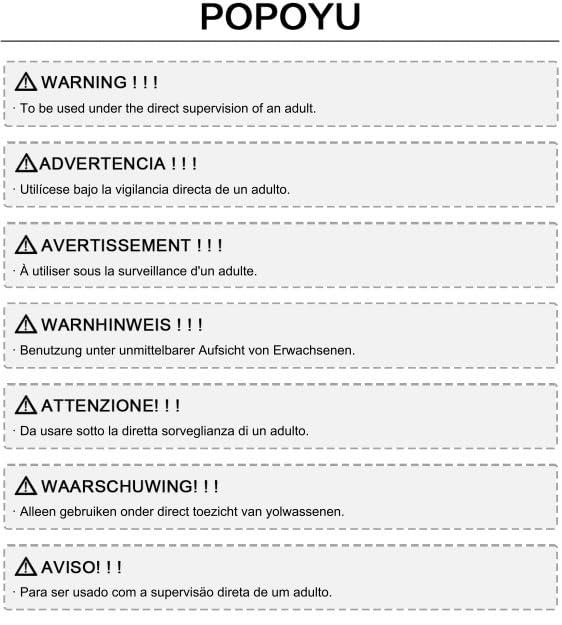 POPOYU

WARNING ! ! !

· To be used under the direct supervision of an adult.

ADVERTENCIA ! ! !

· Utilícese bajo la vigilancia directa de un adulto.

AVERTISSEMENT ! ! !

· À utiliser sous la surveillance d'un adulte.

WARNHINWEIS ! ! !

· Benutzung unter unmittelbarer Aufsicht von Erwachsenen.

ATTENZIONE! ! !

· Da usare sotto la diretta sorveglianza di un adulto.

WAARSCHUWING! ! !

· Alleen gebruiken onder direct toezicht van yolwassenen.

AVISO! ! !

· Para ser usado com a supervisão direta de um adulto.